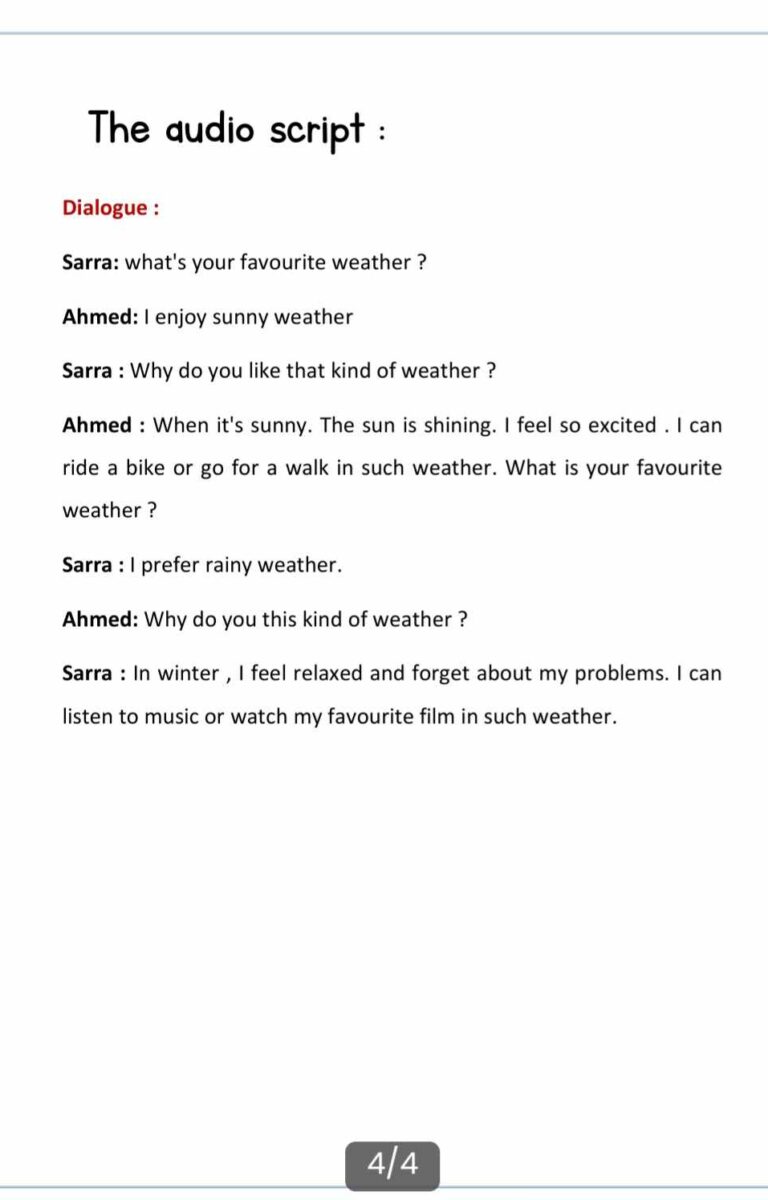 The audio script :

Dialogue :

Sarra: what's your favourite weather ?

Ahmed: I enjoy sunny weather

Sarra : Why do you like that kind of weather ?

Ahmed : When it's sunny. The sun is shining. I feel so excited . I can ride a bike or go for a walk in such weather. What is your favourite weather ?

Sarra : I prefer rainy weather.

Ahmed: Why do you this kind of weather ?

Sarra : In winter , I feel relaxed and forget about my problems. I can listen to music or watch my favourite film in such weather.

4/4